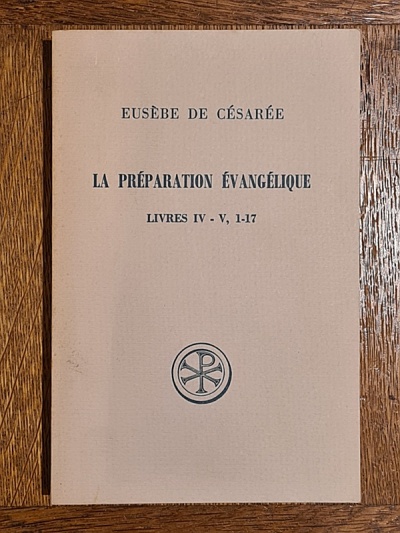 EUSÈBE DE CÉSARÉE

LA PRÉPARATION ÉVANGÉLIQUE

LIVRES IV - V, 1-17